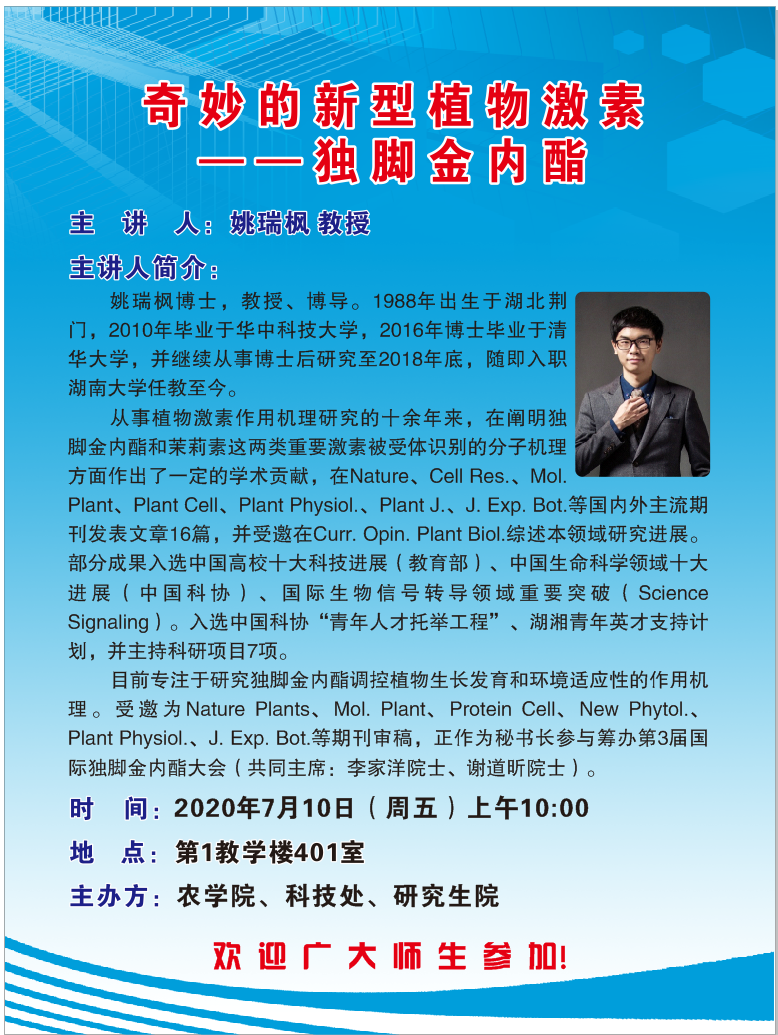 奇妙的新型植物激素
——独脚金内酯

主 讲 人：姚瑞枫 教授

主讲人简介：

姚瑞枫博士，教授、博导。1988年出生于湖北荆门，2010年毕业于华中科技大学，2016年博士毕业于清华大学，并继续从事博士后研究至2018年底，随即入职湖南大学任教至今。

从事植物激素作用机理研究的十余年来，在阐明独脚金内酯和茉莉素这两类重要激素被受体识别的分子机理方面作出了一定的学术贡献，在Nature、Cell Res.、Mol. Plant、Plant Cell、Plant Physiol.、Plant J.、J. Exp. Bot.等国内外主流期刊发表文章16篇，并受邀在Curr. Opin. Plant Biol.综述本领域研究进展。部分成果入选中国高校十大科技进展（教育部）、中国生命科学领域十大进展（中国科协）、国际生物信号转导领域重要突破（Science Signaling）。入选中国科协“青年人才托举工程”、湖湘青年英才支持计划，并主持科研项目7项。

目前专注于研究独脚金内酯调控植物生长发育和环境适应性的作用机理。受邀为Nature Plants、Mol. Plant、Protein Cell、New Phytol.、Plant Physiol.、J. Exp. Bot.等期刊审稿，正作为秘书长参与筹办第3届国际独脚金内酯大会（共同主席：李家洋院士、谢道昕院士）。

时 间：2020年7月10日（周五）上午10:00

地 点：第1教学楼401室

主办方：农学院、科技处、研究生院

欢迎广大师生参加!